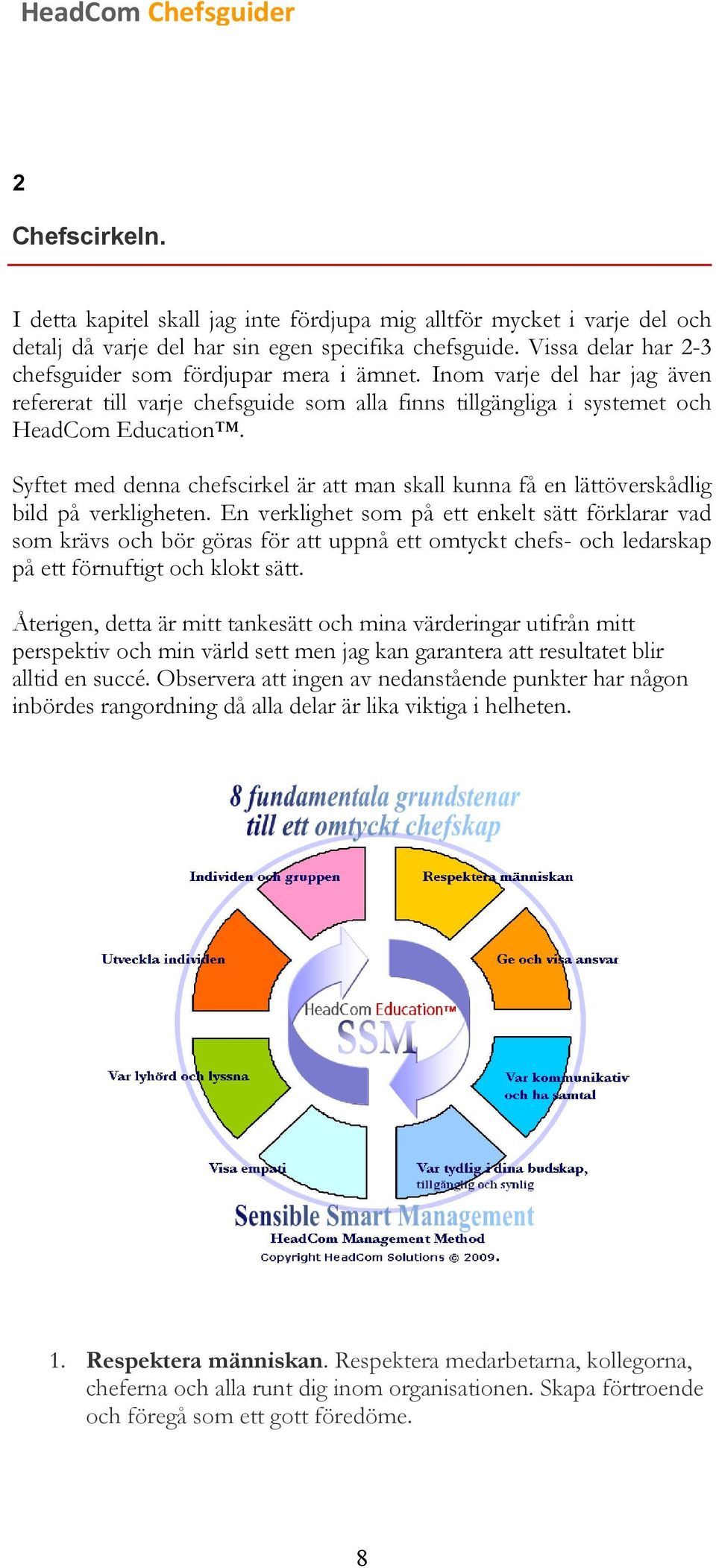 HeadCom Chefsguider

2

Chefscirkeln.

I detta kapitel skall jag inte fördjupa mig alltför mycket i varje del och detalj då varje del har sin egen specifika chefsguide. Vissa delar har 2-3 chefsguider som fördjupar mera i ämnet. Inom varje del har jag även refererat till varje chefsguide som alla finns tillgängliga i systemet och HeadCom Education™.

Syftet med denna chefscirkel är att man skall kunna få en lättöverskådlig bild på verkligheten. En verklighet som på ett enkelt sätt förklarar vad som krävs och bör göras för att uppnå ett omtyckt chefs- och ledarskap på ett förnuftigt och klokt sätt.

Återigen, detta är mitt tankesätt och mina värderingar utifrån mitt perspektiv och min värld sett men jag kan garantera att resultatet blir alltid en succé. Observera att ingen av nedanstående punkter har någon inbördes rangordning då alla delar är lika viktiga i helheten.

8 fundamentala grundstenar till ett omtyckt chefskap

Individen och gruppen

Respektera människan

Utveckla individen

Ge och visa ansvar

HeadCom Education™

SSM

Var lyhörd och lyssna

Var kommunikativ och ha samtal

Visa empati

Var tydlig i dina budskap, tillgänglig och synlig

Sensible Smart Management

HeadCom Management Method

Copyright HeadCom Solutions © 2009.

1. Respektera människan. Respektera medarbetarna, kollegorna, cheferna och alla runt dig inom organisationen. Skapa förtroende och föregå som ett gott föredöme.

8